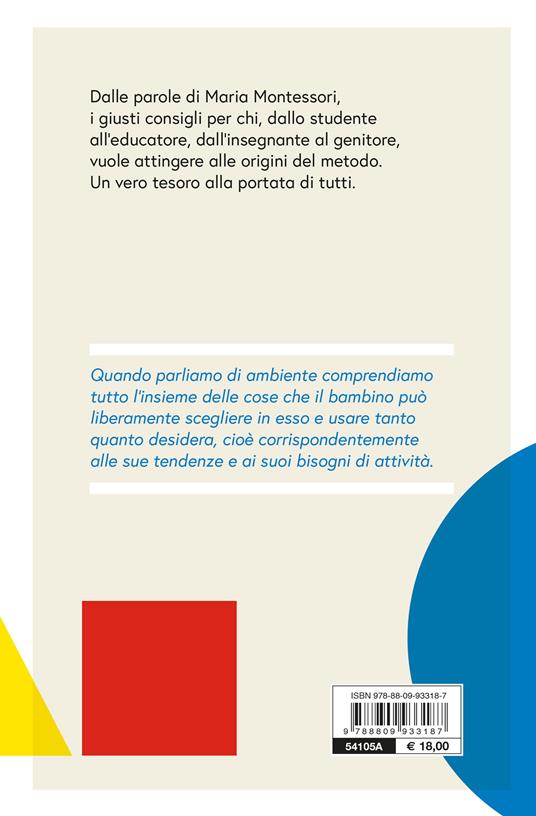 Dalle parole di Maria Montessori, i giusti consigli per chi, dallo studente all'educatore, dall'insegnante al genitore, vuole attingere alle origini del metodo. Un vero tesoro alla portata di tutti.

Quando parliamo di ambiente comprendiamo tutto l'insieme delle cose che il bambino può liberamente scegliere in esso e usare tanto quanto desidera, cioè corrispondentemente alle sue tendenze e ai suoi bisogni di attività.

ISBN 978-88-09-93318-7

9 788809 933187

54105A € 18,00